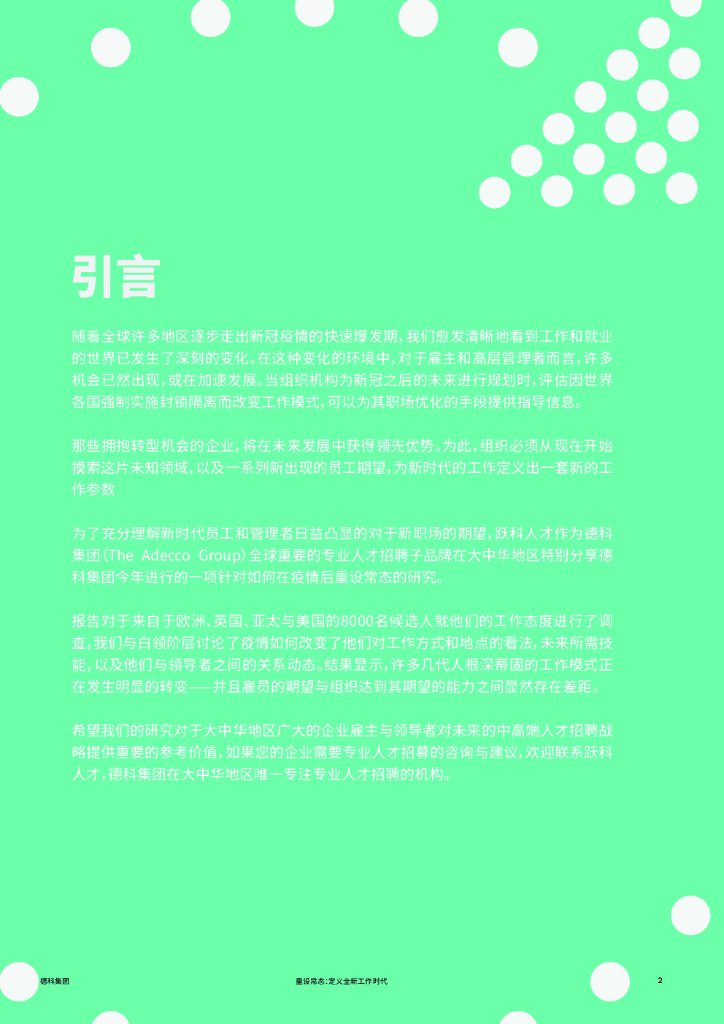 引言

随着全球许多地区逐步走出新冠疫情的快速爆发期，我们愈发清晰地看到工作和就业的世界已发生了深刻的变化。在这种变化的环境中，对于雇主和高层管理者而言，许多机会已然出现，或在加速发展。当组织机构为新冠之后的未来进行规划时，评估因世界各国强制实施封锁隔离而改变工作模式，可以为其职场优化的手段提供指导信息。

那些拥抱转型机会的企业，将在未来发展中获得领先优势。为此，组织必须从现在开始摸索这片未知领域，以及一系列新出现的员工期望，为新时代的工作定义出一套新的工作参数

为了充分理解新时代员工和管理者日益凸显的对于新职场的期望，跃科人才作为德科集团（The Adecco Group）全球重要的专业人才招聘子品牌在大中华地区特别分享德科集团今年进行的一项针对如何在疫情后重设常态的研究。

报告对于来自于欧洲、英国、亚太与美国的8000名候选人就他们的工作态度进行了调查，我们与白领阶层讨论了疫情如何改变了他们对工作方式和地点的看法，未来所需技能，以及他们与领导者之间的关系动态。结果显示，许多几代人根深蒂固的工作模式正在发生明显的转变——并且雇员的期望与组织达到其期望的能力之间显然存在差距。

希望我们的研究对于大中华地区广大的企业雇主与领导者对未来的中高端人才招聘战略提供重要的参考价值，如果您的企业需要专业人才招募的咨询与建议，欢迎联系跃科人才，德科集团在大中华地区唯一专注专业人才招聘的机构。

德科集团　重设常态：定义全新工作时代　2